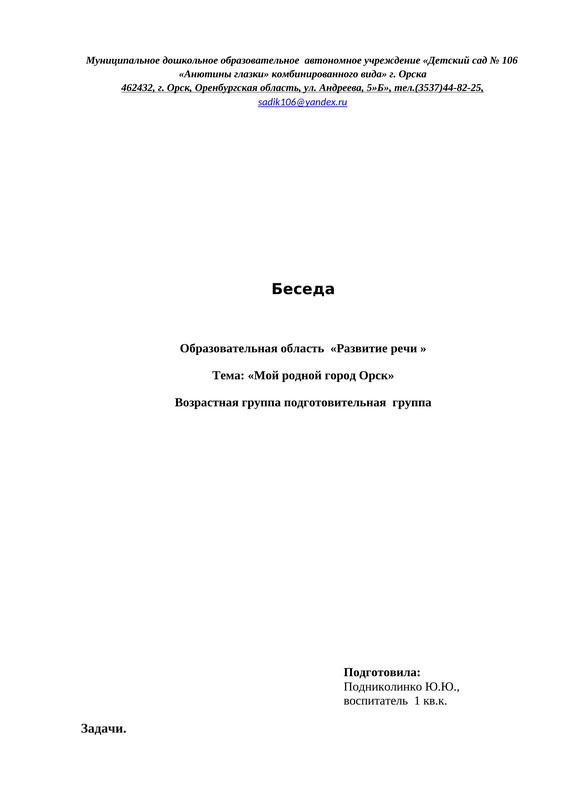 Муниципальное дошкольное образовательное автономное учреждение «Детский сад № 106 «Анютины глазки» комбинированного вида» г. Орска
462432, г. Орск, Оренбургская область, ул. Андреева, 5»Б», тел.(3537)44-82-25,
sadik106@yandex.ru

Беседа

Образовательная область «Развитие речи »

Тема: «Мой родной город Орск»

Возрастная группа подготовительная группа

Подготовила:
Подниколинко Ю.Ю.,
воспитатель 1 кв.к.

Задачи.